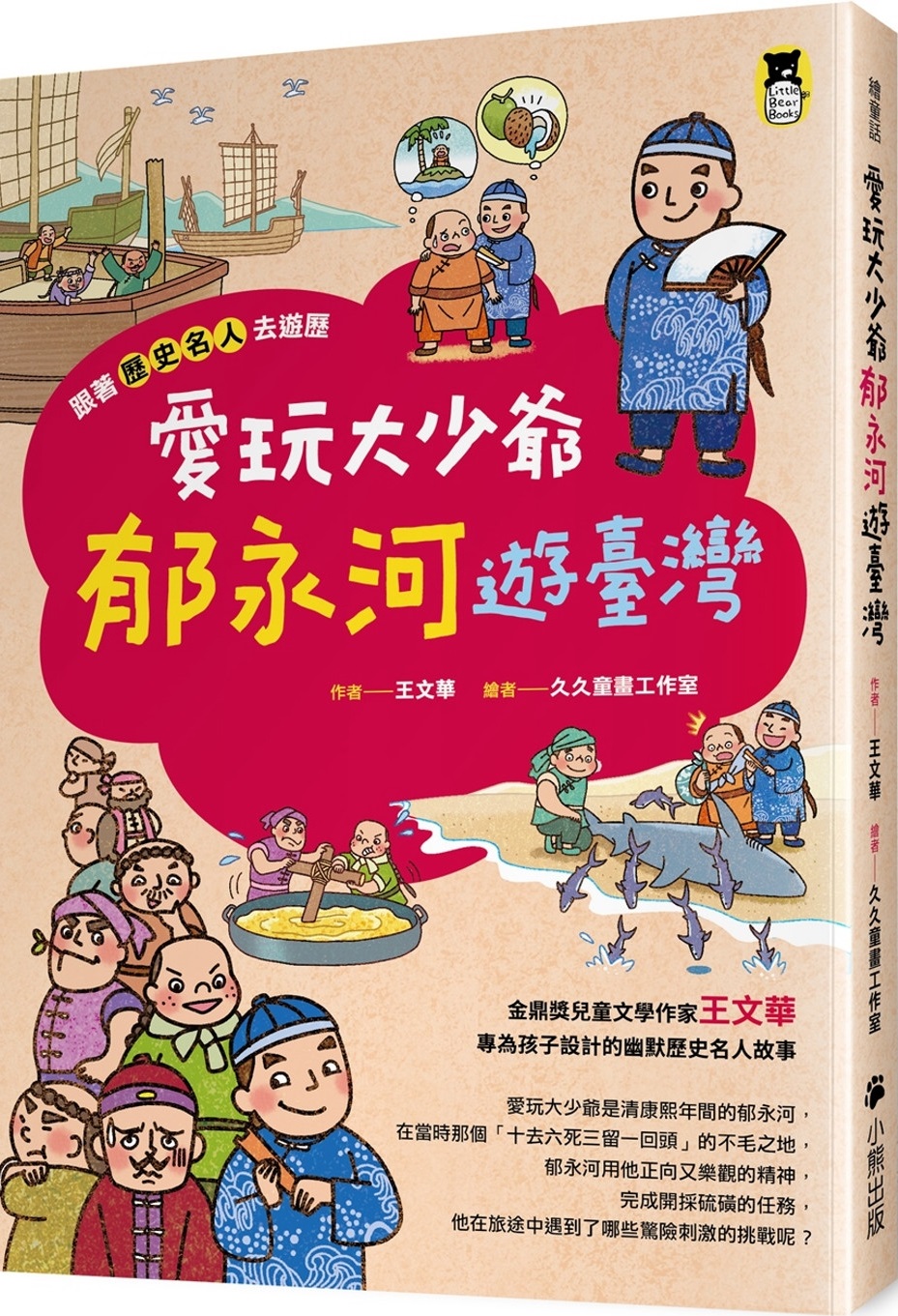 Little Bear Books

跟著歷史名人去遊歷

愛玩大少爺

郁永河遊臺灣

作者——王文華　繪者——久久童畫工作室

金鼎獎兒童文學作家王文華
專為孩子設計的幽默歷史名人故事

愛玩大少爺是清康熙年間的郁永河，
在當時那個「十去六死三留一回頭」的不毛之地，
郁永河用他正向又樂觀的精神，
完成開採硫磺的任務，
他在旅途中遇到了哪些驚險刺激的挑戰呢？

繪童話

愛玩大少爺郁永河遊臺灣

作者——王文華

繪者——久久童畫工作室

小熊出版